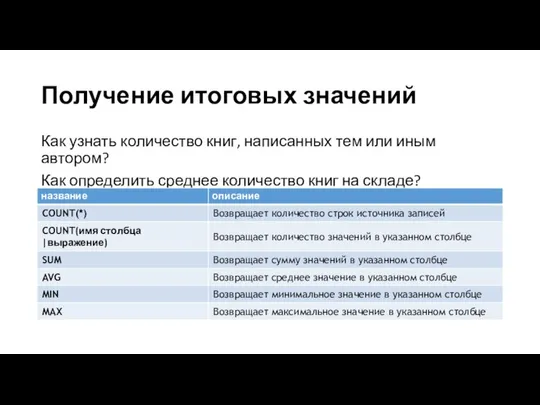 Получение итоговых значений

Как узнать количество книг, написанных тем или иным автором?

Как определить среднее количество книг на складе?

| название | описание |
|---|---|
| COUNT(*) | Возвращает количество строк источника записей |
| COUNT(имя столбца \|выражение) | Возвращает количество значений в указанном столбце |
| SUM | Возвращает сумму значений в указанном столбце |
| AVG | Возвращает среднее значение в указанном столбце |
| MIN | Возвращает минимальное значение в указанном столбце |
| MAX | Возвращает максимальное значение в указанном столбце |